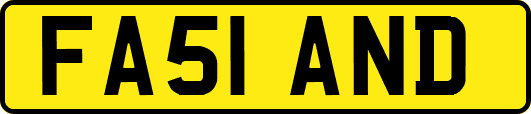 FA51 AND